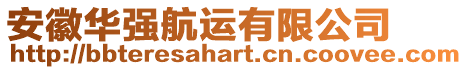 安徽华强航运有限公司
http://bbteresahart.cn.coovee.com